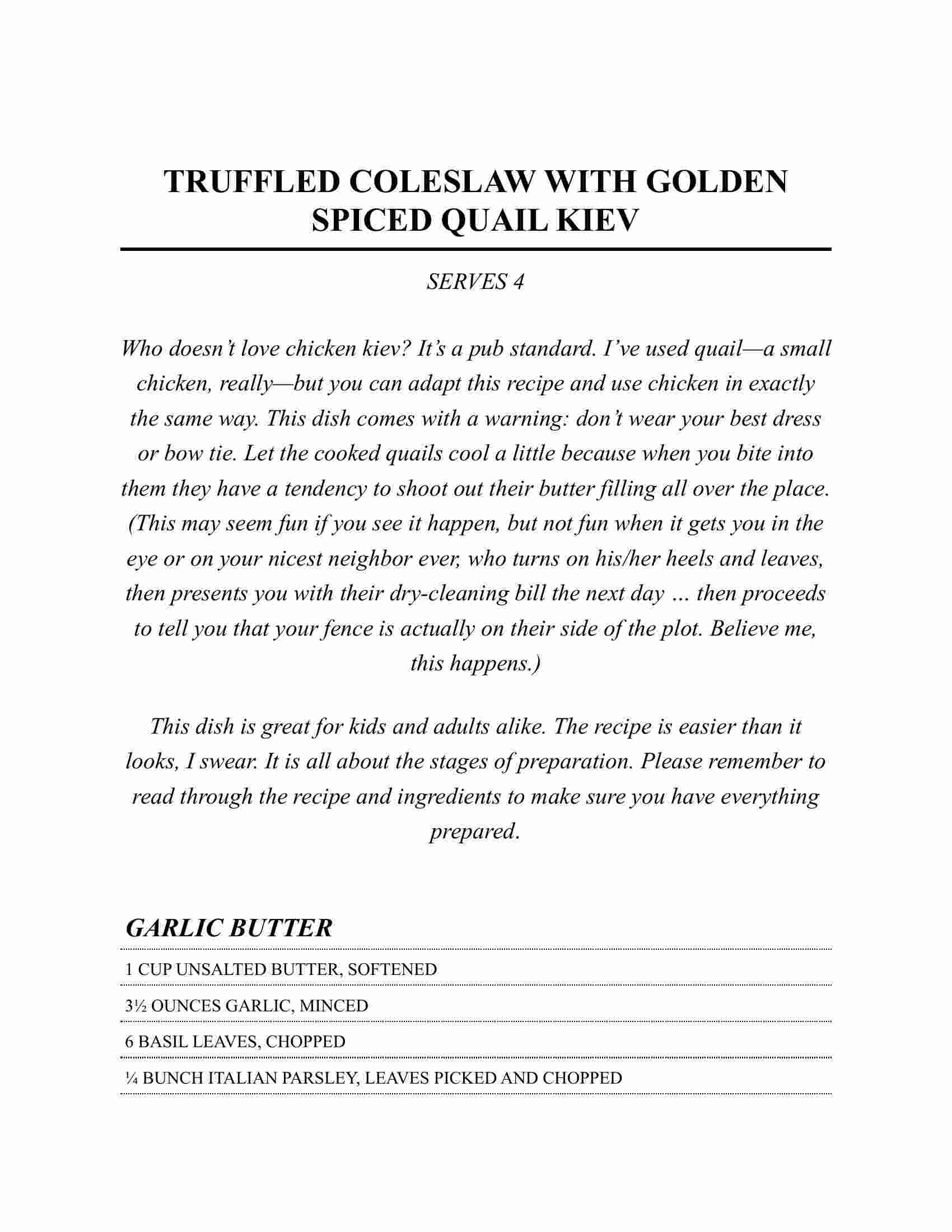 TRUFFLED COLESLAW WITH GOLDEN SPICED QUAIL KIEV

SERVES 4

Who doesn't love chicken kiev? It's a pub standard. I've used quail—a small chicken, really—but you can adapt this recipe and use chicken in exactly the same way. This dish comes with a warning: don't wear your best dress or bow tie. Let the cooked quails cool a little because when you bite into them they have a tendency to shoot out their butter filling all over the place. (This may seem fun if you see it happen, but not fun when it gets you in the eye or on your nicest neighbor ever, who turns on his/her heels and leaves, then presents you with their dry-cleaning bill the next day … then proceeds to tell you that your fence is actually on their side of the plot. Believe me, this happens.)

This dish is great for kids and adults alike. The recipe is easier than it looks, I swear. It is all about the stages of preparation. Please remember to read through the recipe and ingredients to make sure you have everything prepared.

GARLIC BUTTER

1 CUP UNSALTED BUTTER, SOFTENED

3½ OUNCES GARLIC, MINCED

6 BASIL LEAVES, CHOPPED

¼ BUNCH ITALIAN PARSLEY, LEAVES PICKED AND CHOPPED